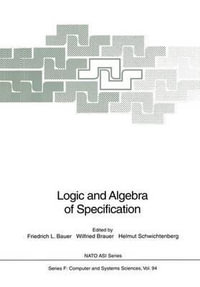 Logic and Algebra
of Specification

Edited by
Friedrich L. Bauer   Wilfried Brauer   Helmut Schwichtenberg

NATO ASI Series

Series F: Computer and Systems Sciences, Vol. 94